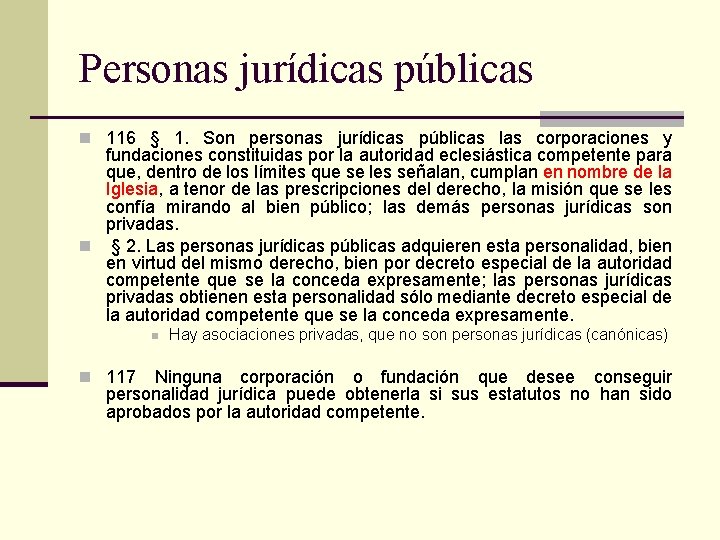 Personas jurídicas públicas

116 § 1. Son personas jurídicas públicas las corporaciones y fundaciones constituidas por la autoridad eclesiástica competente para que, dentro de los límites que se les señalan, cumplan en nombre de la Iglesia, a tenor de las prescripciones del derecho, la misión que se les confía mirando al bien público; las demás personas jurídicas son privadas.

§ 2. Las personas jurídicas públicas adquieren esta personalidad, bien en virtud del mismo derecho, bien por decreto especial de la autoridad competente que se la conceda expresamente; las personas jurídicas privadas obtienen esta personalidad sólo mediante decreto especial de la autoridad competente que se la conceda expresamente.

Hay asociaciones privadas, que no son personas jurídicas (canónicas)

117 Ninguna corporación o fundación que desee conseguir personalidad jurídica puede obtenerla si sus estatutos no han sido aprobados por la autoridad competente.